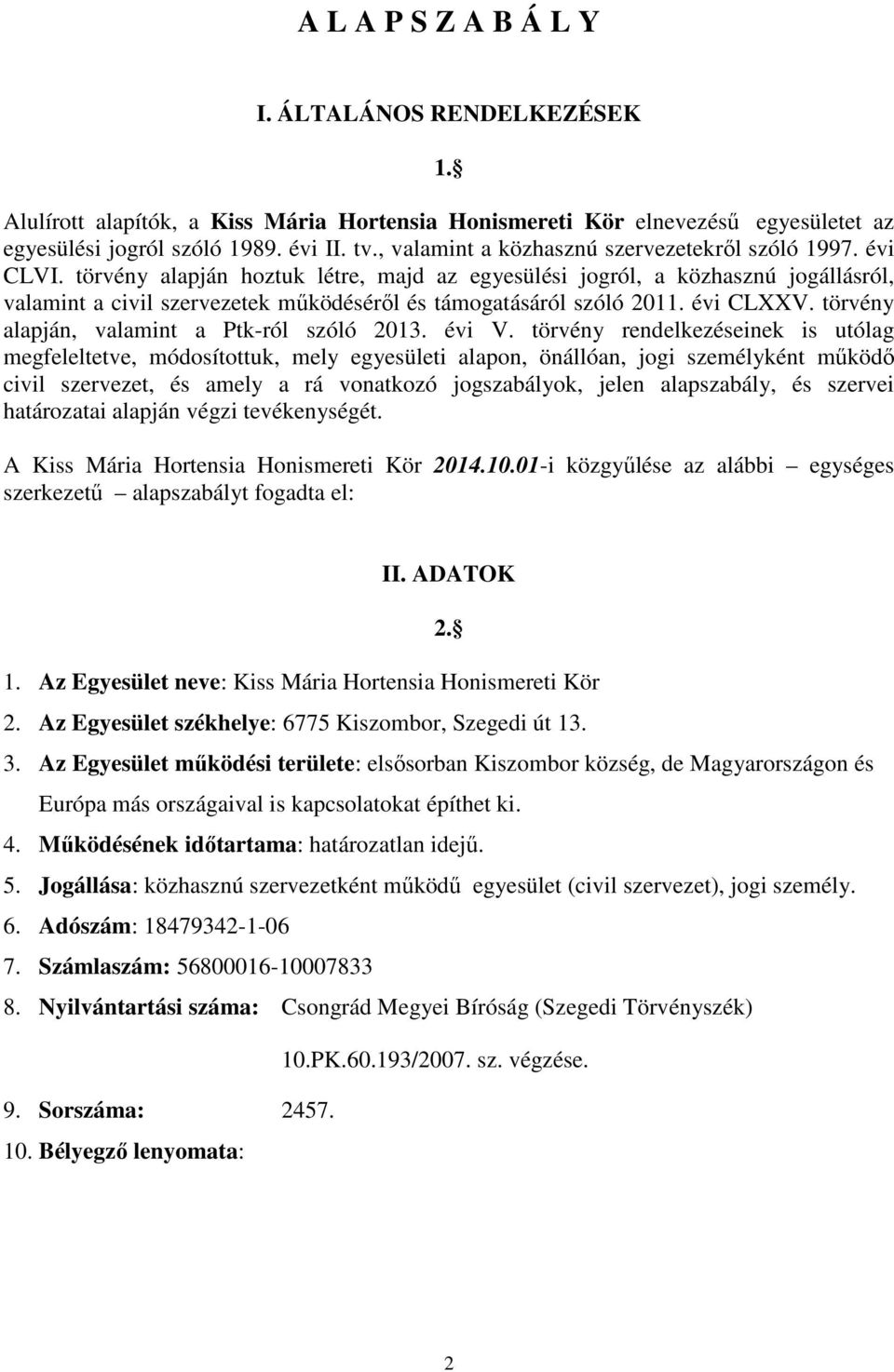 A L A P S Z A B Á L Y

I. ÁLTALÁNOS RENDELKEZÉSEK

1.§

Alulírott alapítók, a Kiss Mária Hortensia Honismereti Kör elnevezésű egyesületet az egyesülési jogról szóló 1989. évi II. tv., valamint a közhasznú szervezetekről szóló 1997. évi CLVI. törvény alapján hoztuk létre, majd az egyesülési jogról, a közhasznú jogállásról, valamint a civil szervezetek működéséről és támogatásáról szóló 2011. évi CLXXV. törvény alapján, valamint a Ptk-ról szóló 2013. évi V. törvény rendelkezéseinek is utólag megfeleltetve, módosítottuk, mely egyesületi alapon, önállóan, jogi személyként működő civil szervezet, és amely a rá vonatkozó jogszabályok, jelen alapszabály, és szervei határozatai alapján végzi tevékenységét.

A Kiss Mária Hortensia Honismereti Kör 2014.10.01-i közgyűlése az alábbi – egységes szerkezetű – alapszabályt fogadta el:

II. ADATOK

2.§

1. Az Egyesület neve: Kiss Mária Hortensia Honismereti Kör
2. Az Egyesület székhelye: 6775 Kiszombor, Szegedi út 13.
3. Az Egyesület működési területe: elsősorban Kiszombor község, de Magyarországon és Európa más országaival is kapcsolatokat építhet ki.
4. Működésének időtartama: határozatlan idejű.
5. Jogállása: közhasznú szervezetként működű egyesület (civil szervezet), jogi személy.
6. Adószám: 18479342-1-06
7. Számlaszám: 56800016-10007833
8. Nyilvántartási száma: Csongrád Megyei Bíróság (Szegedi Törvényszék) 10.PK.60.193/2007. sz. végzése.
9. Sorszáma: 2457.
10. Bélyegző lenyomata:

2